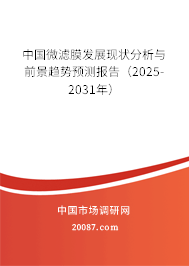 中国微滤膜发展现状分析与前景趋势预测报告（2025-2031年）

中国市场调研网

20087.com